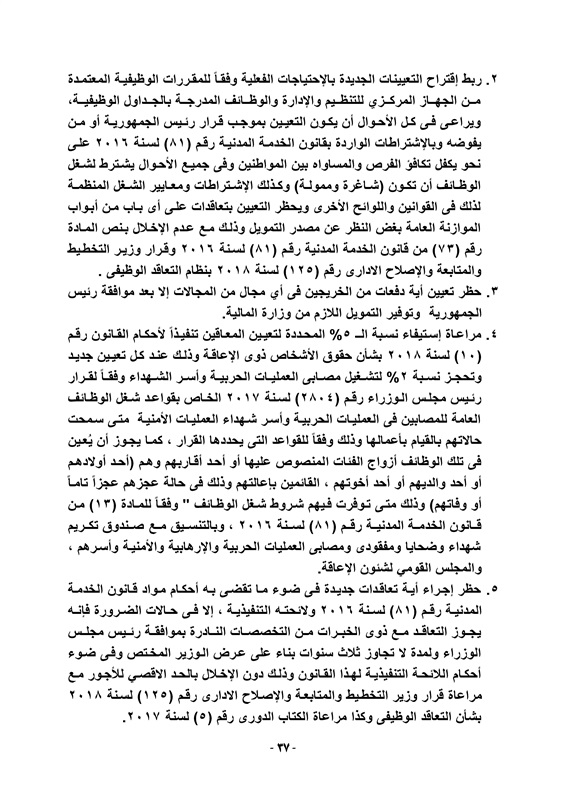 ٢. ربط إقتراح التعيينات الجديدة بالإحتياجات الفعلية وفقاً للمقررات الوظيفية المعتمدة من الجهاز المركزي للتنظيم والإدارة والوظائف المدرجة بالجداول الوظيفية، ويراعى فى كل الأحوال أن يكون التعيين بموجب قرار رئيس الجمهورية أو من يفوضه وبالإشتراطات الواردة بقانون الخدمة المدنية رقم (٨١) لسنة ٢٠١٦ على نحو يكفل تكافؤ الفرص والمساواه بين المواطنين وفى جميع الأحوال يشترط لشغل الوظائف أن تكون (شاغرة وممولة) وكذلك الإشتراطات ومعايير الشغل المنظمة لذلك فى القوانين واللوائح الأخرى ويحظر التعيين بتعاقدات على أى باب من أبواب الموازنة العامة بغض النظر عن مصدر التمويل وذلك مع عدم الإخلال بنص المادة رقم (٧٣) من قانون الخدمة المدنية رقم (٨١) لسنة ٢٠١٦ وقرار وزير التخطيط والمتابعة والإصلاح الادارى رقم (١٢٥) لسنة ٢٠١٨ بنظام التعاقد الوظيفى .

٣. حظر تعيين أية دفعات من الخريجين فى أي مجال من المجالات إلا بعد موافقة رئيس الجمهورية وتوفير التمويل اللازم من وزارة المالية.

٤. مراعاة إستيفاء نسبة الـ ٥% المحددة لتعيين المعاقين تنفيذاً لأحكام القانون رقم (١٠) لسنة ٢٠١٨ بشأن حقوق الأشخاص ذوى الإعاقة وذلك عند كل تعيين جديد وتحجز نسبة ٢% لتشغيل مصابى العمليات الحربية وأسر الشهداء وفقاً لقرار رئيس مجلس الوزراء رقم (٢٨٠٤) لسنة ٢٠١٧ الخاص بقواعد شغل الوظائف العامة للمصابين فى العمليات الحربية وأسر شهداء العمليات الأمنية متى سمحت حالاتهم بالقيام بأعمالها وذلك وفقاً للقواعد التى يحددها القرار ، كما يجوز أن يُعين فى تلك الوظائف أزواج الفئات المنصوص عليها أو أحد أقاربهم وهم (أحد أولادهم أو أحد والديهم أو أحد أخوتهم ، القائمين بإعالتهم وذلك فى حالة عجزهم عجزاً تاماً أو وفاتهم) وذلك متى توفرت فيهم شروط شغل الوظائف " وفقاً للمادة (١٣) من قانون الخدمة المدنية رقم (٨١) لسنة ٢٠١٦ ، وبالتنسيق مع صندوق تكريم شهداء وضحايا ومفقودى ومصابى العمليات الحربية والإرهابية والأمنية وأسرهم ، والمجلس القومي لشئون الإعاقة.

٥. حظر إجراء أية تعاقدات جديدة فى ضوء ما تقضى به أحكام مواد قانون الخدمة المدنية رقم (٨١) لسنة ٢٠١٦ ولائحته التنفيذية ، إلا فى حالات الضرورة فإنه يجوز التعاقد مع ذوى الخبرات من التخصصات النادرة بموافقة رئيس مجلس الوزراء ولمدة لا تجاوز ثلاث سنوات بناء على عرض الوزير المختص وفى ضوء أحكام اللائحة التنفيذية لهذا القانون وذلك دون الإخلال بالحد الاقصي للأجور مع مراعاة قرار وزير التخطيط والمتابعة والإصلاح الادارى رقم (١٢٥) لسنة ٢٠١٨ بشأن التعاقد الوظيفى وكذا مراعاة الكتاب الدورى رقم (٥) لسنة ٢٠١٧.

- ٣٧ -